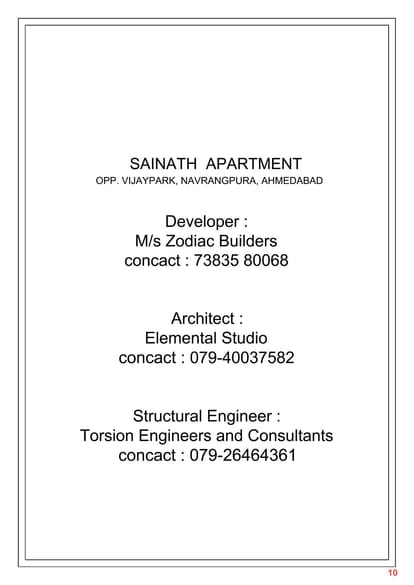 SAINATH APARTMENT
OPP. VIJAYPARK, NAVRANGPURA, AHMEDABAD

Developer :
M/s Zodiac Builders
concact : 73835 80068

Architect :
Elemental Studio
concact : 079-40037582

Structural Engineer :
Torsion Engineers and Consultants
concact : 079-26464361

10